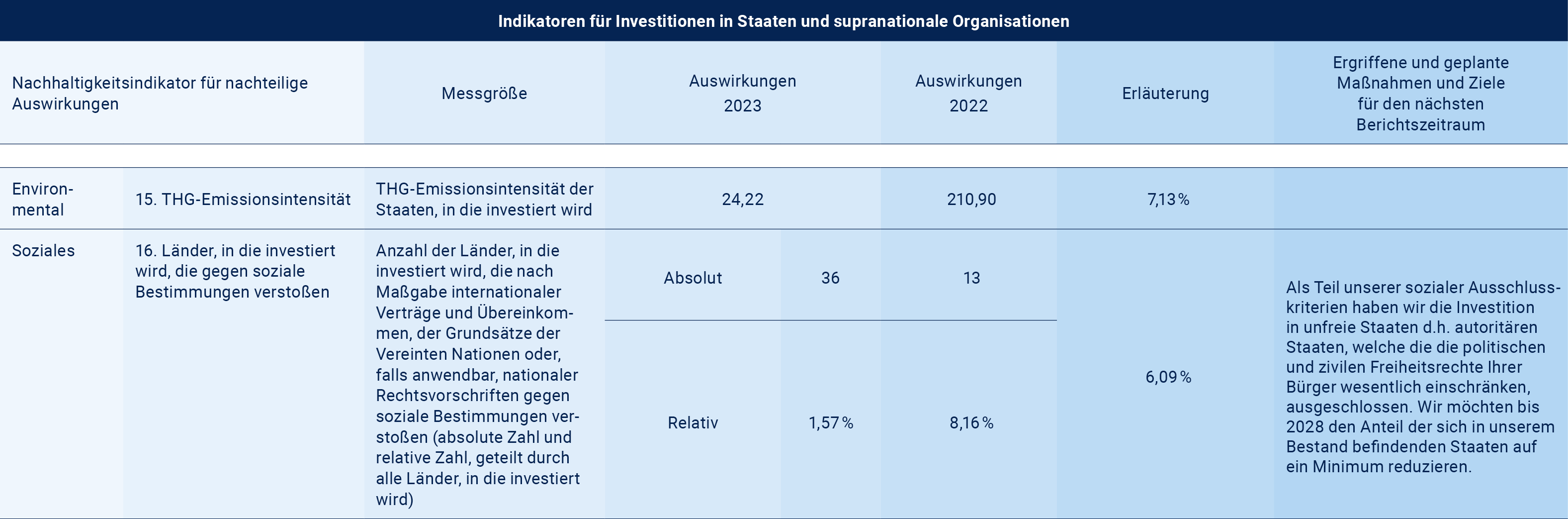 Indikatoren für Investitionen in Staaten und supranationale Organisationen

| Nachhaltigkeitsindikator für nachteilige Auswirkungen | | Messgröße | Auswirkungen 2023 | | Auswirkungen 2022 | Erläuterung | Ergriffene und geplante Maßnahmen und Ziele für den nächsten Berichtszeitraum |
|---|---|---|---|---|---|---|---|
| Environmental | 15. THG-Emissionsintensität | THG-Emissionsintensität der Staaten, in die investiert wird | 24,22 | | 210,90 | 7,13 % | |
| Soziales | 16. Länder, in die investiert wird, die gegen soziale Bestimmungen verstoßen | Anzahl der Länder, in die investiert wird, die nach Maßgabe internationaler Verträge und Übereinkommen, der Grundsätze der Vereinten Nationen oder, falls anwendbar, nationaler Rechtsvorschriften gegen soziale Bestimmungen verstoßen (absolute Zahl und relative Zahl, geteilt durch alle Länder, in die investiert wird) | Absolut | 36 | 13 | 6,09 % | Als Teil unserer sozialer Ausschlusskriterien haben wir die Investition in unfreie Staaten d.h. autoritären Staaten, welche die die politischen und zivilen Freiheitsrechte Ihrer Bürger wesentlich einschränken, ausgeschlossen. Wir möchten bis 2028 den Anteil der sich in unserem Bestand befindenden Staaten auf ein Minimum reduzieren. |
| | | | Relativ | 1,57 % | 8,16 % | | |